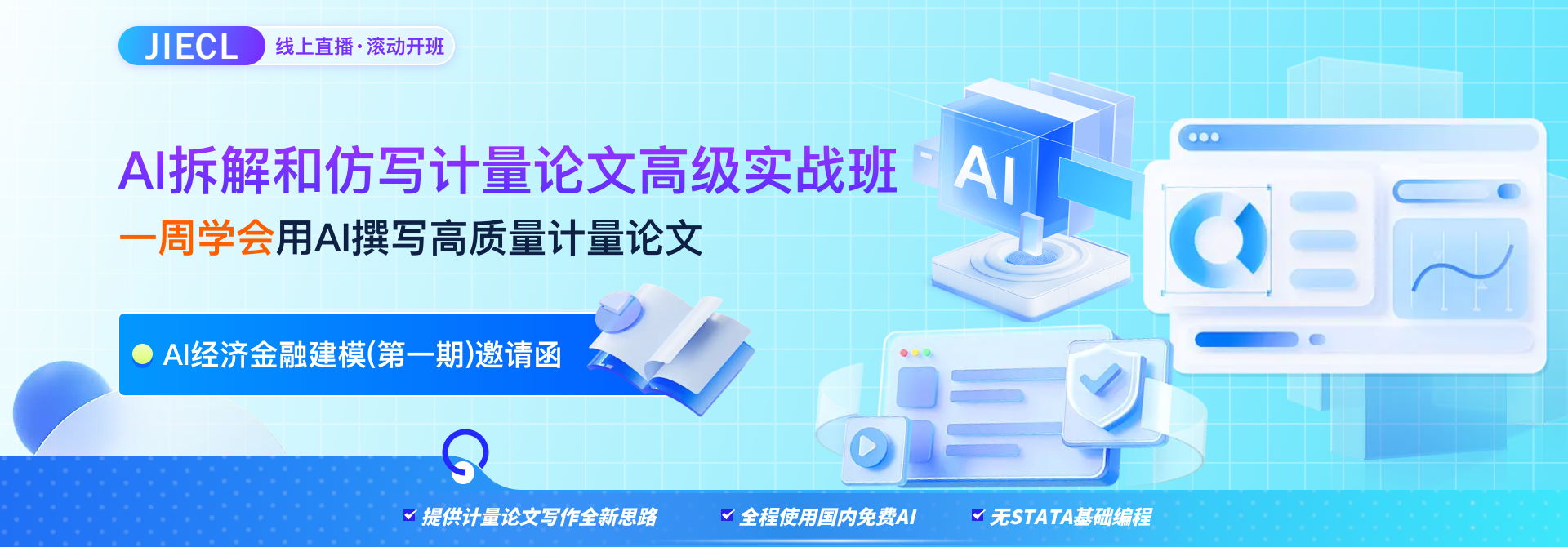 JIECL 线上直播·滚动开班

AI拆解和仿写计量论文高级实战班

一周学会用AI撰写高质量计量论文

AI经济金融建模(第一期)邀请函

AI

提供计量论文写作全新思路 全程使用国内免费AI 无STATA基础编程